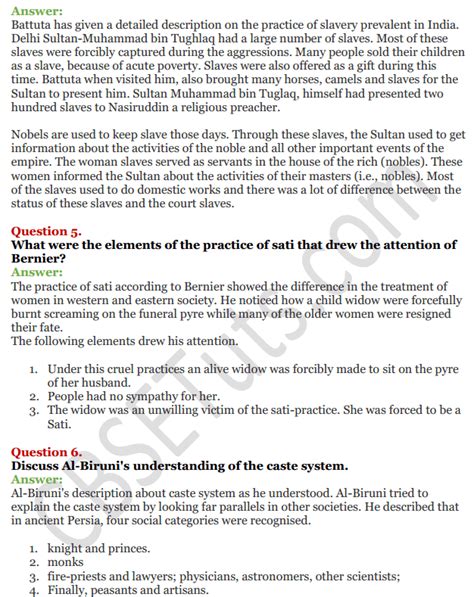 Answer:
Battuta has given a detailed description on the practice of slavery prevalent in India. Delhi Sultan-Muhammad bin Tughlaq had a large number of slaves. Most of these slaves were forcibly captured during the aggressions. Many people sold their children as a slave, because of acute poverty. Slaves were also offered as a gift during this time. Battuta when visited him, also brought many horses, camels and slaves for the Sultan to present him. Sultan Muhammad bin Tuglaq, himself had presented two hundred slaves to Nasiruddin a religious preacher.

Nobels are used to keep slave those days. Through these slaves, the Sultan used to get information about the activities of the noble and all other important events of the empire. The woman slaves served as servants in the house of the rich (nobles). These women informed the Sultan about the activities of their masters (i.e., nobles). Most of the slaves used to do domestic works and there was a lot of difference between the status of these slaves and the court slaves.

Question 5.
What were the elements of the practice of sati that drew the attention of Bernier?
Answer:
The practice of sati according to Bernier showed the difference in the treatment of women in western and eastern society. He noticed how a child widow were forcefully burnt screaming on the funeral pyre while many of the older women were resigned their fate.
The following elements drew his attention.

1. Under this cruel practices an alive widow was forcibly made to sit on the pyre of her husband.
2. People had no sympathy for her.
3. The widow was an unwilling victim of the sati-practice. She was forced to be a Sati.

Question 6.
Discuss Al-Biruni's understanding of the caste system.
Answer:
Al-Biruni's description about caste system as he understood. Al-Biruni tried to explain the caste system by looking far parallels in other societies. He described that in ancient Persia, four social categories were recognised.

1. knight and princes.
2. monks
3. fire-priests and lawyers; physicians, astronomers, other scientists;
4. Finally, peasants and artisans.

CBSETuts.com